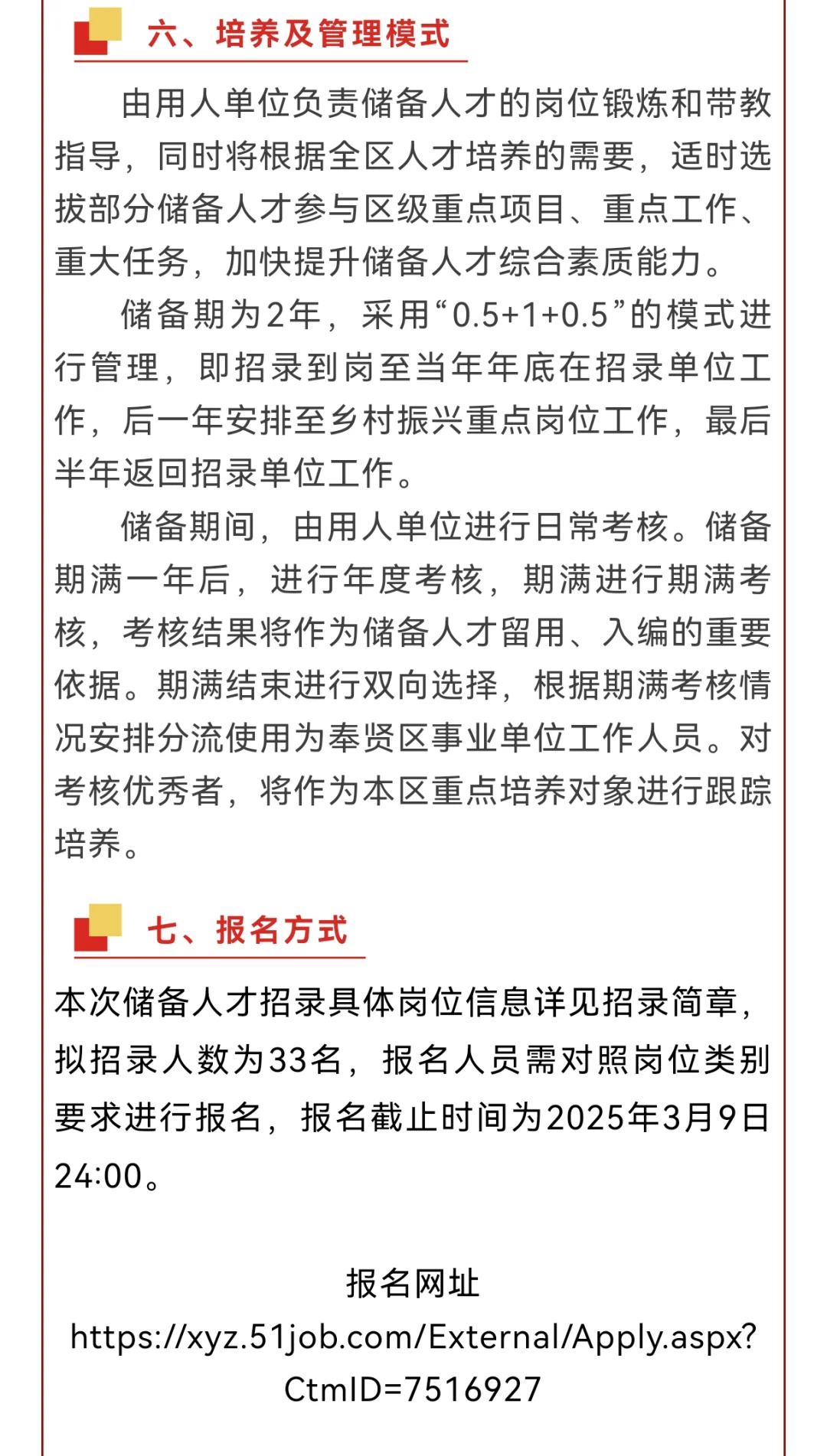 六、培养及管理模式

由用人单位负责储备人才的岗位锻炼和带教指导，同时将根据全区人才培养的需要，适时选拔部分储备人才参与区级重点项目、重点工作、重大任务，加快提升储备人才综合素质能力。

储备期为2年，采用“0.5+1+0.5”的模式进行管理，即招录到岗至当年年底在招录单位工作，后一年安排至乡村振兴重点岗位工作，最后半年返回招录单位工作。

储备期间，由用人单位进行日常考核。储备期满一年后，进行年度考核，期满进行期满考核，考核结果将作为储备人才留用、入编的重要依据。期满结束进行双向选择，根据期满考核情况安排分流使用为奉贤区事业单位工作人员。对考核优秀者，将作为本区重点培养对象进行跟踪培养。

七、报名方式

本次储备人才招录具体岗位信息详见招录简章，拟招录人数为33名，报名人员需对照岗位类别要求进行报名，报名截止时间为2025年3月9日24:00。

报名网址
https://xyz.51job.com/External/Apply.aspx?CtmID=7516927